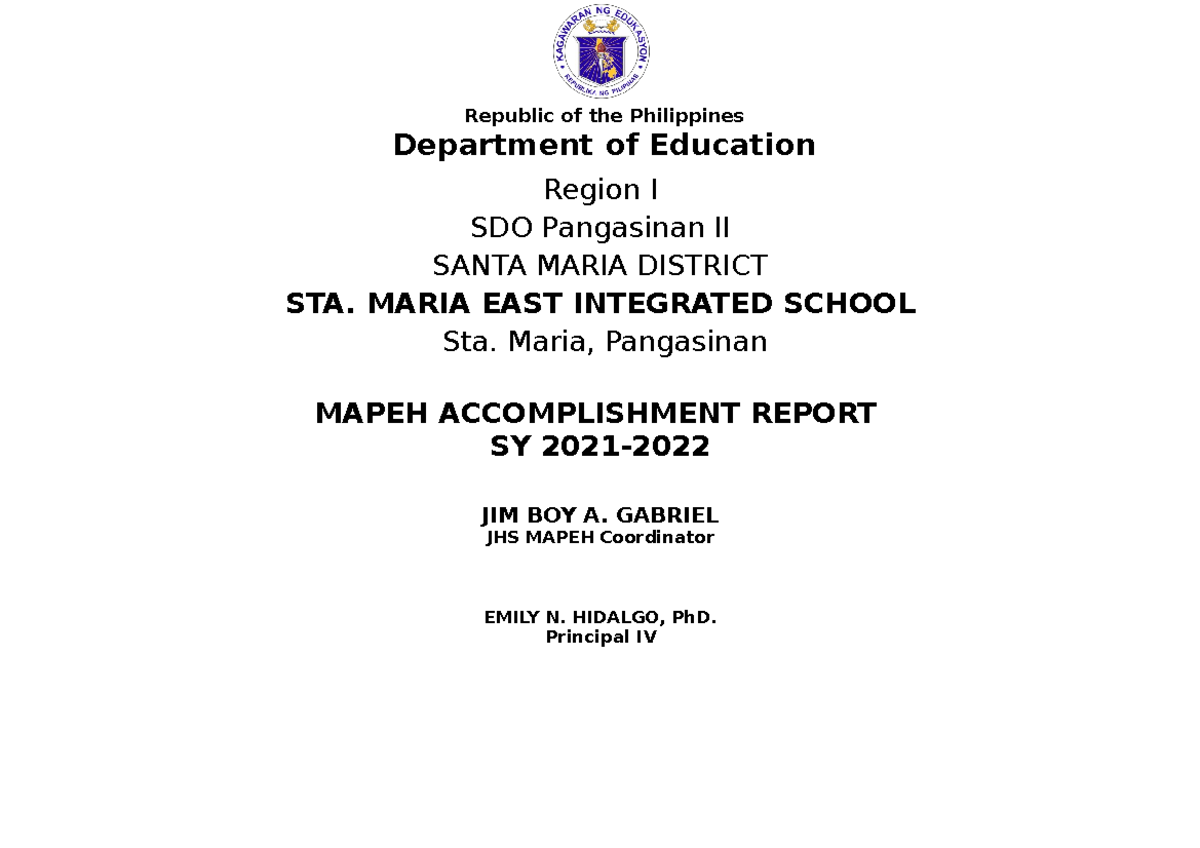 KAGAWARAN NG EDUKASYON
REPUBLIKA NG PILIPINAS

Republic of the Philippines
Department of Education
Region I
SDO Pangasinan II
SANTA MARIA DISTRICT
STA. MARIA EAST INTEGRATED SCHOOL
Sta. Maria, Pangasinan

MAPEH ACCOMPLISHMENT REPORT
SY 2021-2022

JIM BOY A. GABRIEL
JHS MAPEH Coordinator

EMILY N. HIDALGO, PhD.
Principal IV